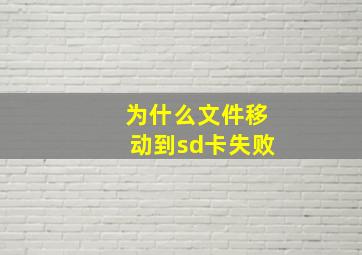 为什么文件移动到sd卡失败